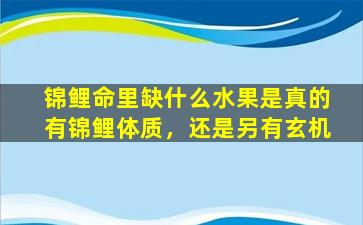 锦鲤命里缺什么水果是真的有锦鲤体质，还是另有玄机